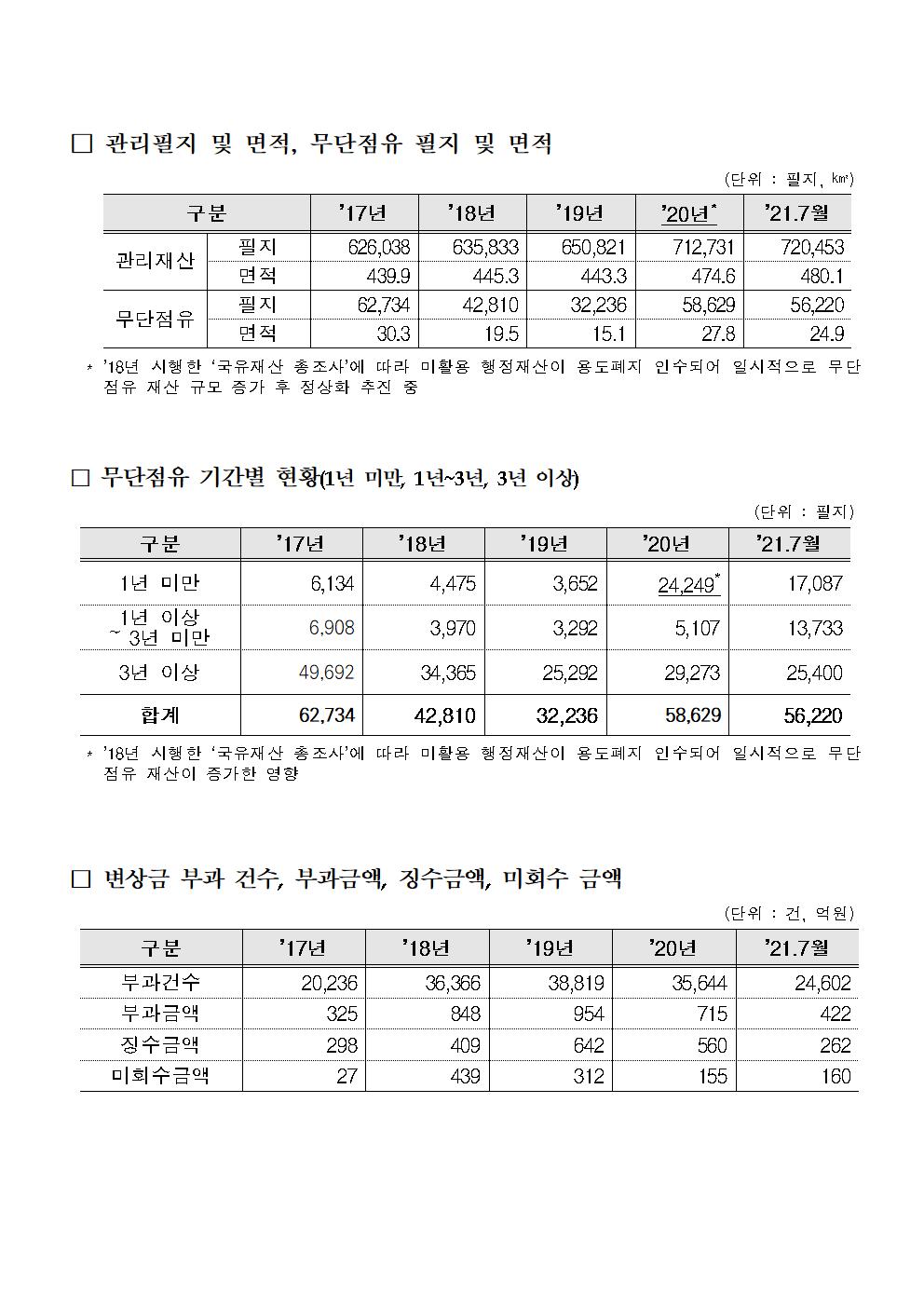 □ 관리필지 및 면적, 무단점유 필지 및 면적

(단위 : 필지, ㎢)

| 구분 | | '17년 | '18년 | '19년 | '20년* | '21.7월 |
|---|---|---|---|---|---|---|
| 관리재산 | 필지 | 626,038 | 635,833 | 650,821 | 712,731 | 720,453 |
| | 면적 | 439.9 | 445.3 | 443.3 | 474.6 | 480.1 |
| 무단점유 | 필지 | 62,734 | 42,810 | 32,236 | 58,629 | 56,220 |
| | 면적 | 30.3 | 19.5 | 15.1 | 27.8 | 24.9 |

* '18년 시행한 '국유재산 총조사'에 따라 미활용 행정재산이 용도폐지 인수되어 일시적으로 무단점유 재산 규모 증가 후 정상화 추진 중

□ 무단점유 기간별 현황(1년 미만, 1년~3년, 3년 이상)

(단위 : 필지)

| 구분 | '17년 | '18년 | '19년 | '20년 | '21.7월 |
|---|---|---|---|---|---|
| 1년 미만 | 6,134 | 4,475 | 3,652 | 24,249* | 17,087 |
| 1년 이상 ~ 3년 미만 | 6,908 | 3,970 | 3,292 | 5,107 | 13,733 |
| 3년 이상 | 49,692 | 34,365 | 25,292 | 29,273 | 25,400 |
| 합계 | 62,734 | 42,810 | 32,236 | 58,629 | 56,220 |

* '18년 시행한 '국유재산 총조사'에 따라 미활용 행정재산이 용도폐지 인수되어 일시적으로 무단점유 재산이 증가한 영향

□ 변상금 부과 건수, 부과금액, 징수금액, 미회수 금액

(단위 : 건, 억원)

| 구분 | '17년 | '18년 | '19년 | '20년 | '21.7월 |
|---|---|---|---|---|---|
| 부과건수 | 20,236 | 36,366 | 38,819 | 35,644 | 24,602 |
| 부과금액 | 325 | 848 | 954 | 715 | 422 |
| 징수금액 | 298 | 409 | 642 | 560 | 262 |
| 미회수금액 | 27 | 439 | 312 | 155 | 160 |